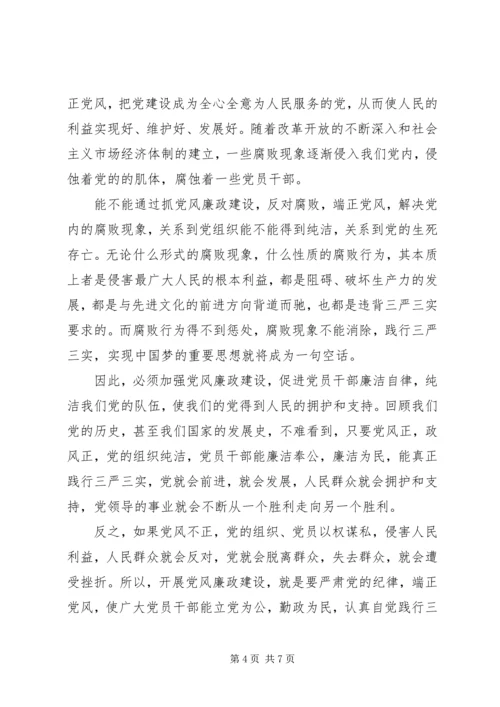 正党风，把党建设成为全心全意为人民服务的党，从而使人民的利益实现好、维护好、发展好。随着改革开放的不断深入和社会主义市场经济体制的建立，一些腐败现象逐渐侵入我们党内，侵蚀着党的的肌体，腐蚀着一些党员干部。

能不能通过抓党风廉政建设，反对腐败，端正党风，解决党内的腐败现象，关系到党组织能不能得到纯洁，关系到党的生死存亡。无论什么形式的腐败现象，什么性质的腐败行为，其本质上者是侵害最广大人民的根本利益，都是阻碍、破坏生产力的发展，都是与先进文化的前进方向背道而驰，也都是违背三严三实要求的。而腐败行为得不到惩处，腐败现象不能消除，践行三严三实，实现中国梦的重要思想就将成为一句空话。

因此，必须加强党风廉政建设，促进党员干部廉洁自律，纯洁我们党的队伍，使我们的党得到人民的拥护和支持。回顾我们党的历史，甚至我们国家的发展史，不难看到，只要党风正，政风正，党的组织纯洁，党员干部能廉洁奉公，廉洁为民，能真正践行三严三实，党就会前进，就会发展，人民群众就会拥护和支持，党领导的事业就会不断从一个胜利走向另一个胜利。

反之，如果党风不正，党的组织、党员以权谋私，侵害人民利益，人民群众就会反对，党就会脱离群众，失去群众，就会遭受挫折。所以，开展党风廉政建设，就是要严肃党的纪律，端正党风，使广大党员干部能立党为公，勤政为民，认真自觉践行三

第 4 页 共 7 页